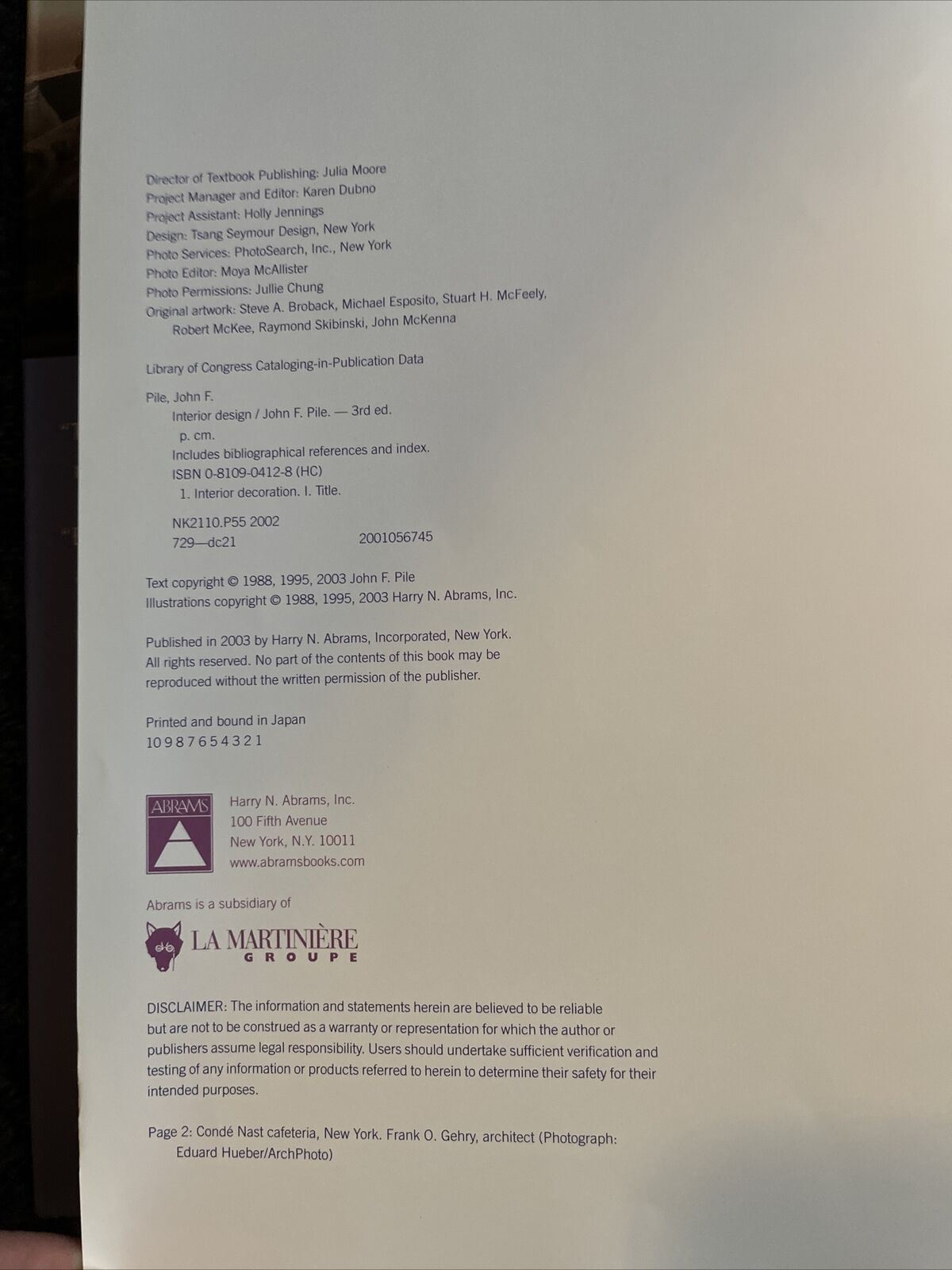 Director of Textbook Publishing: Julia Moore
Project Manager and Editor: Karen Dubno
Project Assistant: Holly Jennings
Design: Tsang Seymour Design, New York
Photo Services: PhotoSearch, Inc., New York
Photo Editor: Moya McAllister
Photo Permissions: Jullie Chung
Original artwork: Steve A. Broback, Michael Esposito, Stuart H. McFeely, Robert McKee, Raymond Skibinski, John McKenna

Library of Congress Cataloging-in-Publication Data

Pile, John F.
Interior design / John F. Pile. — 3rd ed.
p. cm.
Includes bibliographical references and index.
ISBN 0-8109-0412-8 (HC)
1. Interior decoration. I. Title.

NK2110.P55 2002
729—dc21 2001056745

Text copyright © 1988, 1995, 2003 John F. Pile
Illustrations copyright © 1988, 1995, 2003 Harry N. Abrams, Inc.

Published in 2003 by Harry N. Abrams, Incorporated, New York. All rights reserved. No part of the contents of this book may be reproduced without the written permission of the publisher.

Printed and bound in Japan
10 9 8 7 6 5 4 3 2 1

ABRAMS

Harry N. Abrams, Inc.
100 Fifth Avenue
New York, N.Y. 10011
www.abramsbooks.com

Abrams is a subsidiary of

LA MARTINIÈRE
GROUPE

DISCLAIMER: The information and statements herein are believed to be reliable but are not to be construed as a warranty or representation for which the author or publishers assume legal responsibility. Users should undertake sufficient verification and testing of any information or products referred to herein to determine their safety for their intended purposes.

Page 2: Condé Nast cafeteria, New York. Frank O. Gehry, architect (Photograph: Eduard Hueber/ArchPhoto)